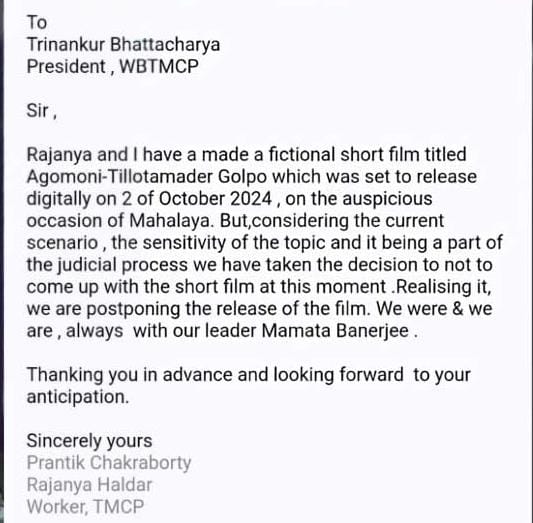 To
Trinankur Bhattacharya
President , WBTMCP

Sir ,

Rajanya and I have a made a fictional short film titled Agomoni-Tillotamader Golpo which was set to release digitally on 2 of October 2024 , on the auspicious occasion of Mahalaya. But,considering the current scenario , the sensitivity of the topic and it being a part of the judicial process we have taken the decision to not to come up with the short film at this moment .Realising it, we are postponing the release of the film. We were & we are , always with our leader Mamata Banerjee .

Thanking you in advance and looking forward to your anticipation.

Sincerely yours
Prantik Chakraborty
Rajanya Haldar
Worker, TMCP